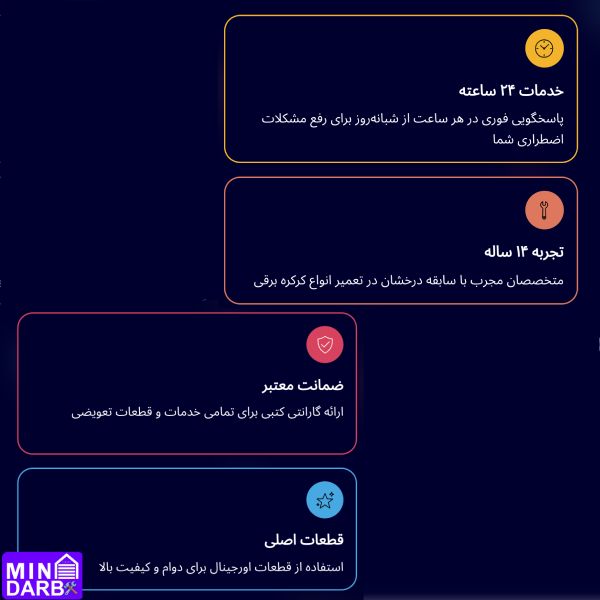 خدمات ۲۴ ساعته

پاسخگویی فوری در هر ساعت از شبانه‌روز برای رفع مشکلات اضطراری شما

تجربه ۱۴ ساله

متخصصان مجرب با سابقه درخشان در تعمیر انواع کرکره برقی

ضمانت معتبر

ارائه گارانتی کتبی برای تمامی خدمات و قطعات تعویضی

قطعات اصلی

استفاده از قطعات اورجینال برای دوام و کیفیت بالا

MIN DARB